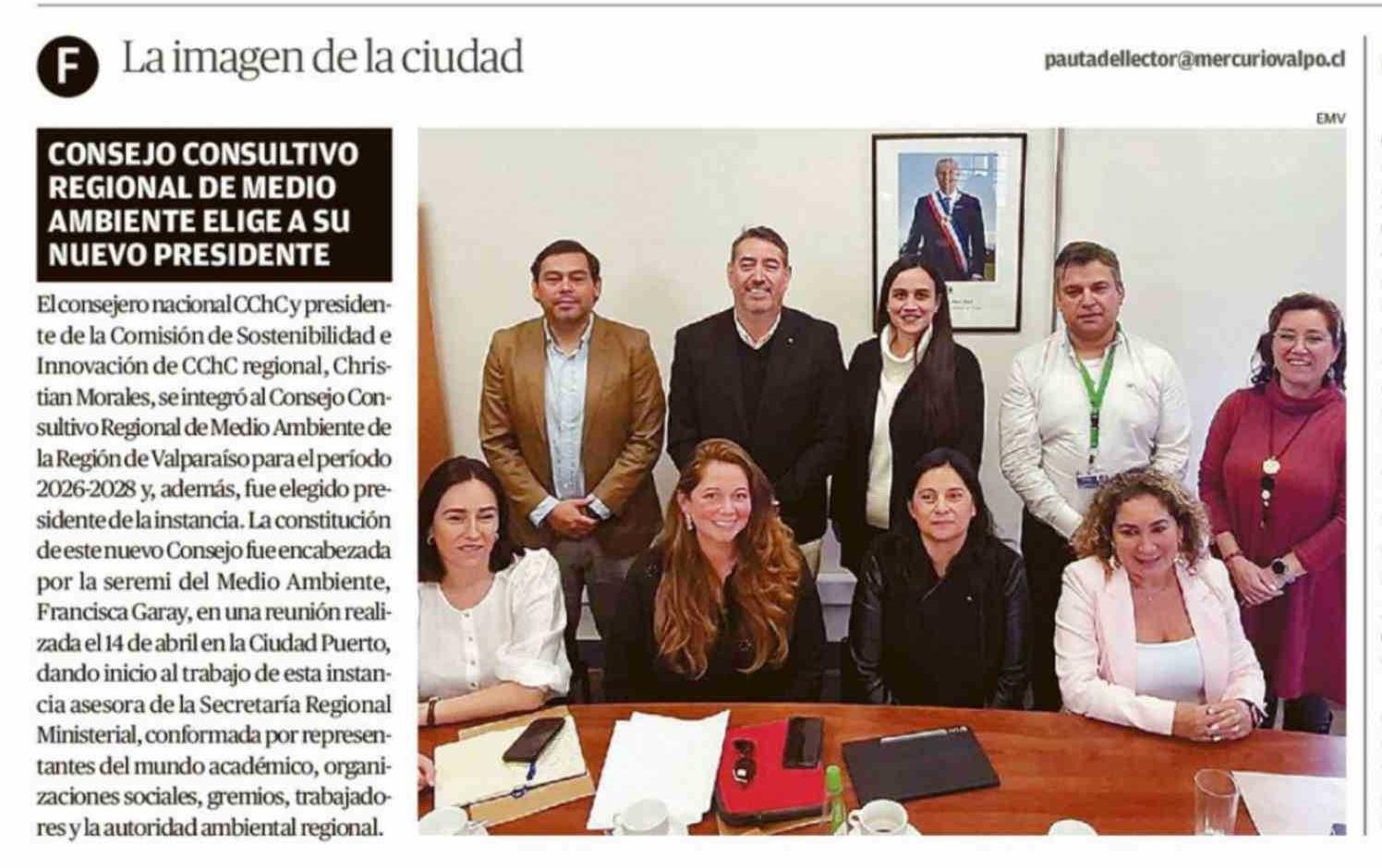 F La imagen de la ciudad

pautadellector@mercuriovalpo.cl

EMV

CONSEJO CONSULTIVO REGIONAL DE MEDIO AMBIENTE ELIGE A SU NUEVO PRESIDENTE

El consejero nacional CChC y presidente de la Comisión de Sostenibilidad e Innovación de CChC regional, Christian Morales, se integró al Consejo Consultivo Regional de Medio Ambiente de la Región de Valparaíso para el período 2026-2028 y, además, fue elegido presidente de la instancia. La constitución de este nuevo Consejo fue encabezada por la seremi del Medio Ambiente, Francisca Garay, en una reunión realizada el 14 de abril en la Ciudad Puerto, dando inicio al trabajo de esta instancia asesora de la Secretaría Regional Ministerial, conformada por representantes del mundo académico, organizaciones sociales, gremios, trabajadores y la autoridad ambiental regional.